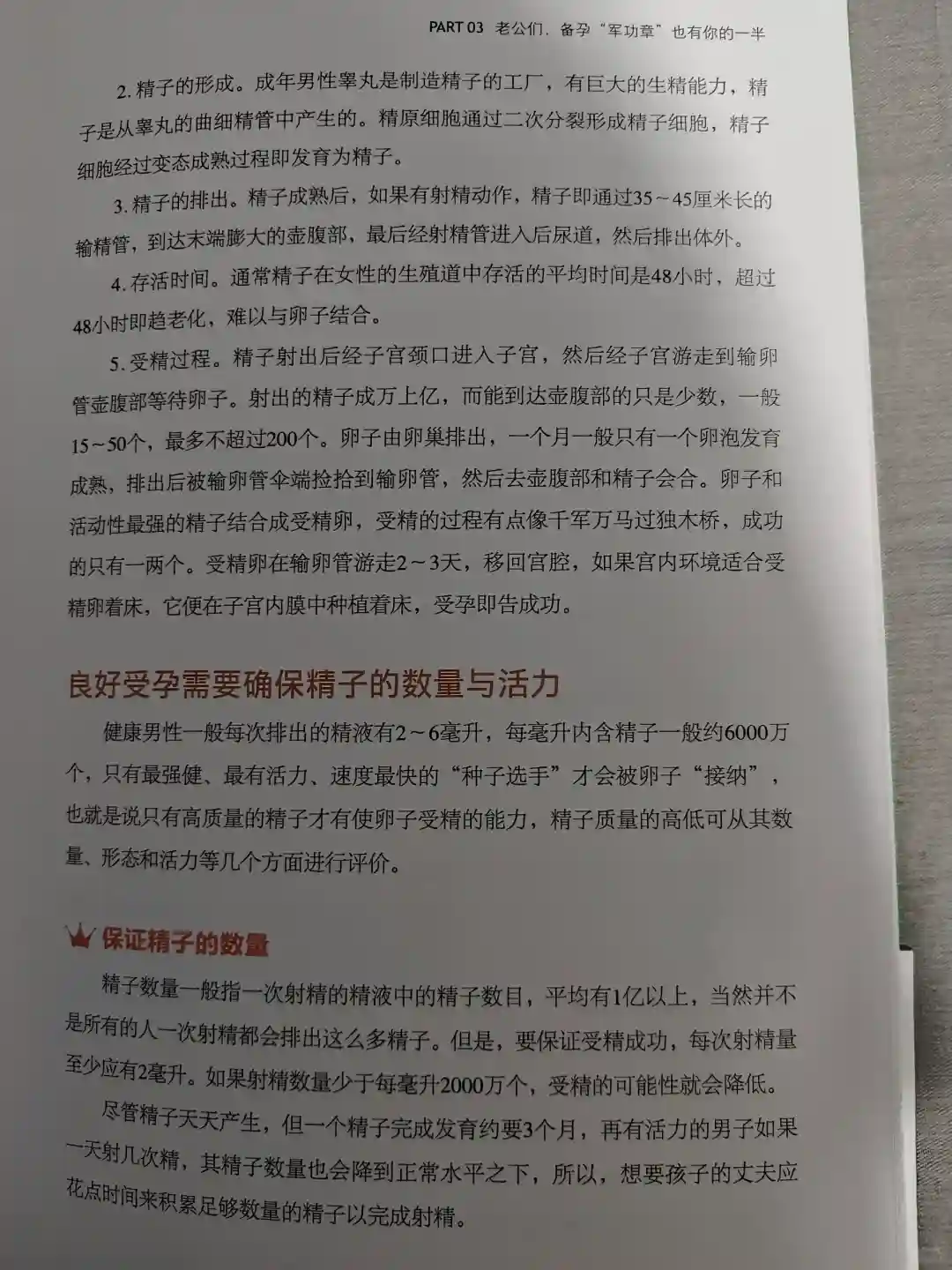 PART 03 老公们，备孕“军功章”也有你的一半

2. 精子的形成。成年男性睾丸是制造精子的工厂，有巨大的生精能力，精子是从睾丸的曲细精管中产生的。精原细胞通过二次分裂形成精子细胞，精子细胞经过变态成熟过程即发育为精子。

3. 精子的排出。精子成熟后，如果有射精动作，精子即通过35～45厘米长的输精管，到达末端膨大的壶腹部，最后经射精管进入后尿道，然后排出体外。

4. 存活时间。通常精子在女性的生殖道中存活的平均时间是48小时，超过48小时即趋老化，难以与卵子结合。

5. 受精过程。精子射出后经子宫颈口进入子宫，然后经子宫游走到输卵管壶腹部等待卵子。射出的精子成万上亿，而能到达壶腹部的只是少数，一般15～50个，最多不超过200个。卵子由卵巢排出，一个月一般只有一个卵泡发育成熟，排出后被输卵管伞端捡拾到输卵管，然后去壶腹部和精子会合。卵子和活动性最强的精子结合成受精卵，受精的过程有点像千军万马过独木桥，成功的只有一两个。受精卵在输卵管游走2～3天，移回宫腔，如果宫内环境适合受精卵着床，它便在子宫内膜中种植着床，受孕即告成功。

良好受孕需要确保精子的数量与活力

健康男性一般每次排出的精液有2～6毫升，每毫升内含精子一般约6000万个，只有最强健、最有活力、速度最快的“种子选手”才会被卵子“接纳”，也就是说只有高质量的精子才有使卵子受精的能力，精子质量的高低可从其数量、形态和活力等几个方面进行评价。

保证精子的数量

精子数量一般指一次射精的精液中的精子数目，平均有1亿以上，当然并不是所有的人一次射精都会排出这么多精子。但是，要保证受精成功，每次射精量至少应有2毫升。如果射精数量少于每毫升2000万个，受精的可能性就会降低。

尽管精子天天产生，但一个精子完成发育约要3个月，再有活力的男子如果一天射几次精，其精子数量也会降到正常水平之下，所以，想要孩子的丈夫应花点时间来积累足够数量的精子以完成射精。